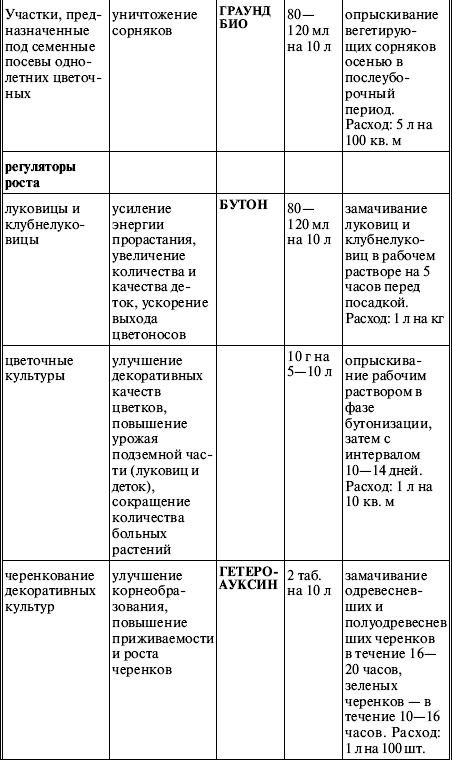 | | | | | |
|---|---|---|---|---|
| Участки, предназначенные под семенные посевы однолетних цветочных | уничтожение сорняков | **ГРАУНД БИО** | 80—120 мл на 10 л | опрыскивание вегетирующих сорняков осенью в послеуборочный период. Расход: 5 л на 100 кв. м |
| **регуляторы роста** | | | | |
| луковицы и клубнелуковицы | усиление энергии прорастания, увеличение количества и качества деток, ускорение выхода цветоносов | **БУТОН** | 80—120 мл на 10 л | замачивание луковиц и клубнелуковиц в рабочем растворе на 5 часов перед посадкой. Расход: 1 л на кг |
| цветочные культуры | улучшение декоративных качеств цветков, повышение урожая подземной части (луковиц и деток), сокращение количества больных растений | | 10 г на 5—10 л | опрыскивание рабочим раствором в фазе бутонизации, затем с интервалом 10—14 дней. Расход: 1 л на 10 кв. м |
| черенкование декоративных культур | улучшение корнеобразования, повышение приживаемости и роста черенков | **ГЕТЕРОАУКСИН** | 2 таб. на 10 л | замачивание одревесневших и полуодревесневших черенков в течение 16—20 часов, зеленых черенков — в течение 10—16 часов. Расход: 1 л на 100 шт. |